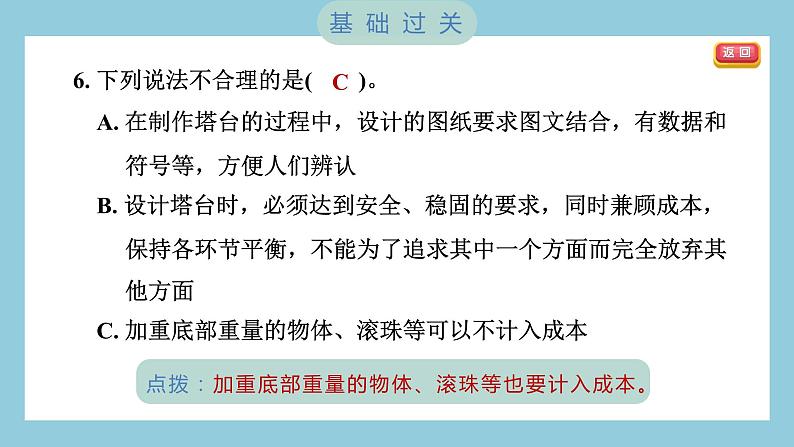 基础过关

返回

6. 下列说法不合理的是( C )。

A. 在制作塔台的过程中，设计的图纸要求图文结合，有数据和符号等，方便人们辨认

B. 设计塔台时，必须达到安全、稳固的要求，同时兼顾成本，保持各环节平衡，不能为了追求其中一个方面而完全放弃其他方面

C. 加重底部重量的物体、滚珠等可以不计入成本

点拨：加重底部重量的物体、滚珠等也要计入成本。